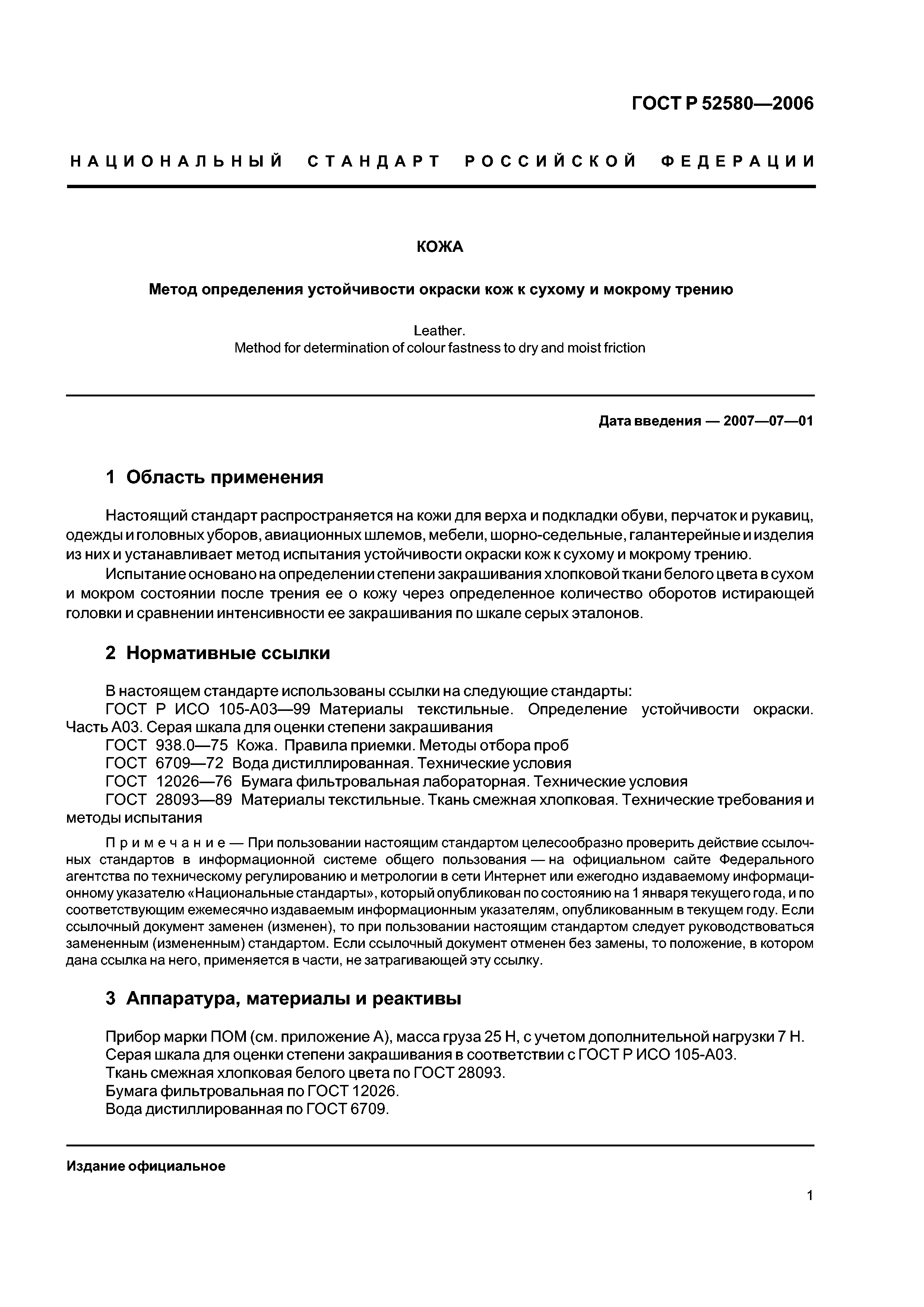 ГОСТ Р 52580—2006

НАЦИОНАЛЬНЫЙ СТАНДАРТ РОССИЙСКОЙ ФЕДЕРАЦИИ

КОЖА

Метод определения устойчивости окраски кож к сухому и мокрому трению

Leather.
Method for determination of colour fastness to dry and moist friction

Дата введения — 2007—07—01

1 Область применения

Настоящий стандарт распространяется на кожи для верха и подкладки обуви, перчаток и рукавиц, одежды и головных уборов, авиационных шлемов, мебели, шорно-седельные, галантерейные и изделия из них и устанавливает метод испытания устойчивости окраски кож к сухому и мокрому трению.

Испытание основано на определении степени закрашивания хлопковой ткани белого цвета в сухом и мокром состоянии после трения ее о кожу через определенное количество оборотов истирающей головки и сравнении интенсивности ее закрашивания по шкале серых эталонов.

2 Нормативные ссылки

В настоящем стандарте использованы ссылки на следующие стандарты:
ГОСТ Р ИСО 105-А03—99 Материалы текстильные. Определение устойчивости окраски. Часть А03. Серая шкала для оценки степени закрашивания
ГОСТ 938.0—75 Кожа. Правила приемки. Методы отбора проб
ГОСТ 6709—72 Вода дистиллированная. Технические условия
ГОСТ 12026—76 Бумага фильтровальная лабораторная. Технические условия
ГОСТ 28093—89 Материалы текстильные. Ткань смежная хлопковая. Технические требования и методы испытания

Примечание — При пользовании настоящим стандартом целесообразно проверить действие ссылочных стандартов в информационной системе общего пользования — на официальном сайте Федерального агентства по техническому регулированию и метрологии в сети Интернет или ежегодно издаваемому информационному указателю «Национальные стандарты», который опубликован по состоянию на 1 января текущего года, и по соответствующим ежемесячно издаваемым информационным указателям, опубликованным в текущем году. Если ссылочный документ заменен (изменен), то при пользовании настоящим стандартом следует руководствоваться замененным (измененным) стандартом. Если ссылочный документ отменен без замены, то положение, в котором дана ссылка на него, применяется в части, не затрагивающей эту ссылку.

3 Аппаратура, материалы и реактивы

Прибор марки ПОМ (см. приложение А), масса груза 25 Н, с учетом дополнительной нагрузки 7 Н.
Серая шкала для оценки степени закрашивания в соответствии с ГОСТ Р ИСО 105-А03.
Ткань смежная хлопковая белого цвета по ГОСТ 28093.
Бумага фильтровальная по ГОСТ 12026.
Вода дистиллированная по ГОСТ 6709.

Издание официальное

1